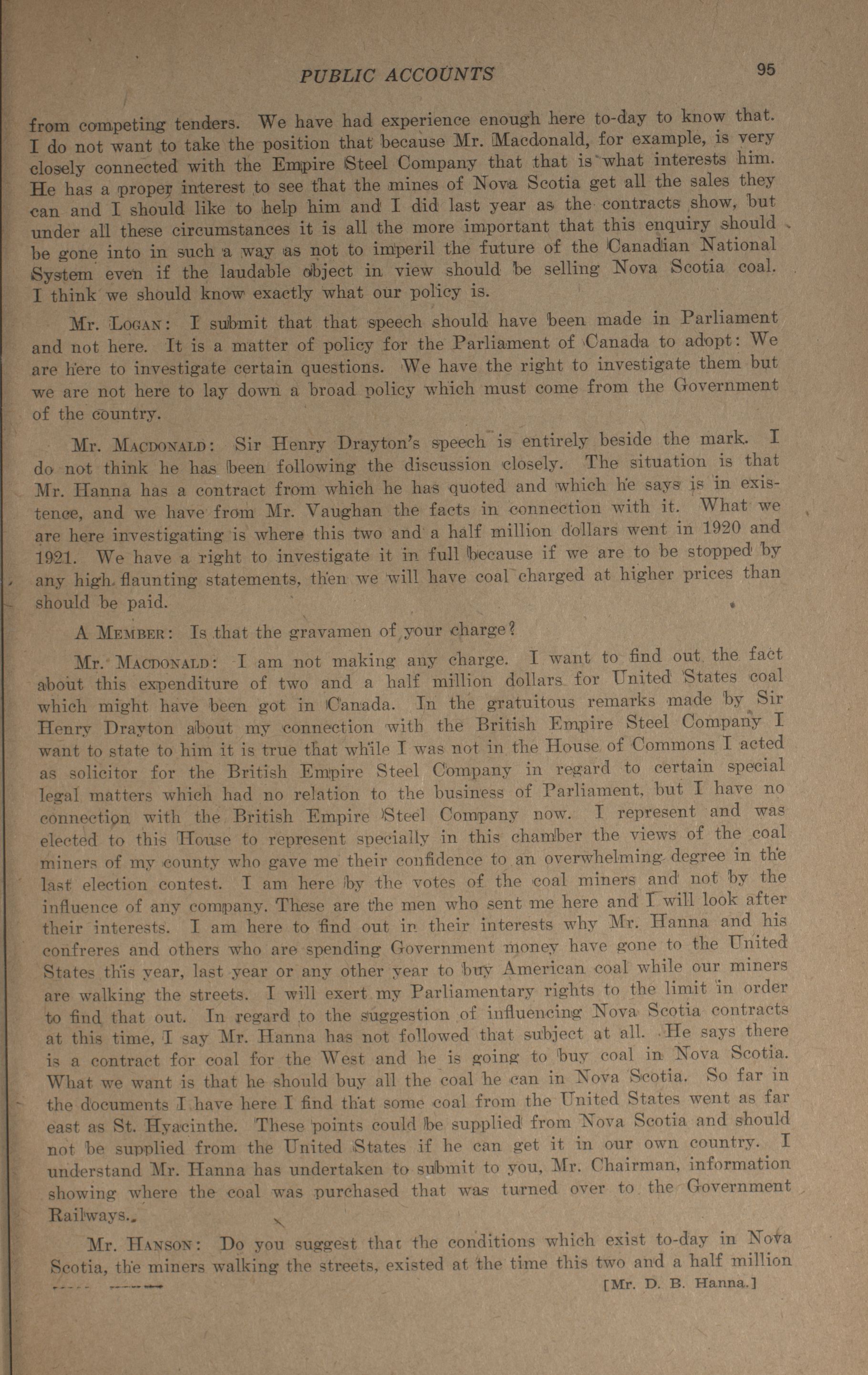 PUBLIC ACCOUNTS 95

from competing tenders. We have had experience enough here to-day to know that. I do not want to take the position that because Mr. Macdonald, for example, is very closely connected with the Empire Steel Company that that is what interests him. He has a proper interest to see that the mines of Nova Scotia get all the sales they can and I should like to help him and I did last year as the contracts show, but under all these circumstances it is all the more important that this enquiry should be gone into in such a way as not to imperil the future of the Canadian National System even if the laudable object in view should be selling Nova Scotia coal. I think we should know exactly what our policy is.

Mr. LOGAN: I submit that that speech should have been made in Parliament and not here. It is a matter of policy for the Parliament of Canada to adopt: We are here to investigate certain questions. We have the right to investigate them but we are not here to lay down a broad policy which must come from the Government of the country.

Mr. MACDONALD: Sir Henry Drayton's speech is entirely beside the mark. I do not think he has been following the discussion closely. The situation is that Mr. Hanna has a contract from which he has quoted and which he says is in existence, and we have from Mr. Vaughan the facts in connection with it. What we are here investigating is where this two and a half million dollars went in 1920 and 1921. We have a right to investigate it in full because if we are to be stopped by any high flaunting statements, then we will have coal charged at higher prices than should be paid.

A MEMBER: Is that the gravamen of your charge?

Mr. MACDONALD: I am not making any charge. I want to find out the fact about this expenditure of two and a half million dollars for United States coal which might have been got in Canada. In the gratuitous remarks made by Sir Henry Drayton about my connection with the British Empire Steel Company I want to state to him it is true that while I was not in the House of Commons I acted as solicitor for the British Empire Steel Company in regard to certain special legal matters which had no relation to the business of Parliament, but I have no connection with the British Empire Steel Company now. I represent and was elected to this House to represent specially in this chamber the views of the coal miners of my county who gave me their confidence to an overwhelming degree in the last election contest. I am here by the votes of the coal miners and not by the influence of any company. These are the men who sent me here and I will look after their interests. I am here to find out in their interests why Mr. Hanna and his confreres and others who are spending Government money have gone to the United States this year, last year or any other year to buy American coal while our miners are walking the streets. I will exert my Parliamentary rights to the limit in order to find that out. In regard to the suggestion of influencing Nova Scotia contracts at this time, I say Mr. Hanna has not followed that subject at all. He says there is a contract for coal for the West and he is going to buy coal in Nova Scotia. What we want is that he should buy all the coal he can in Nova Scotia. So far in the documents I have here I find that some coal from the United States went as far east as St. Hyacinthe. These points could be supplied from Nova Scotia and should not be supplied from the United States if he can get it in our own country. I understand Mr. Hanna has undertaken to submit to you, Mr. Chairman, information showing where the coal was purchased that was turned over to the Government Railways.

Mr. HANSON: Do you suggest that the conditions which exist to-day in Nova Scotia, the miners walking the streets, existed at the time this two and a half million

[Mr. D. B. Hanna.]